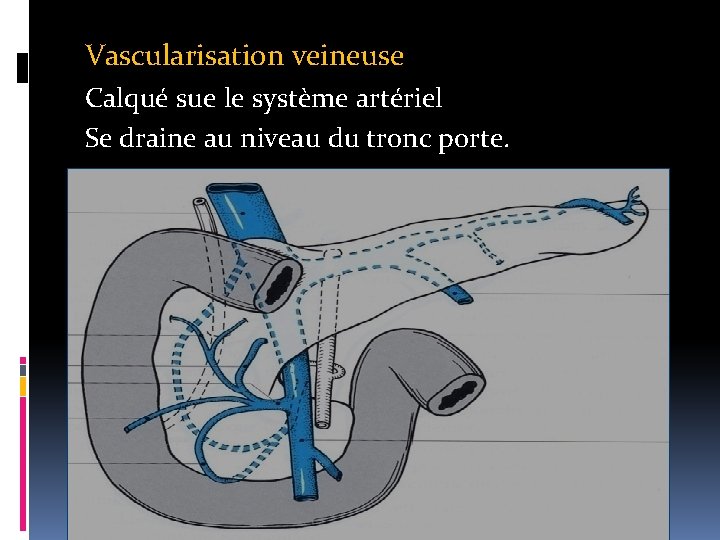 Vascularisation veineuse

Calqué sue le système artériel

Se draine au niveau du tronc porte.